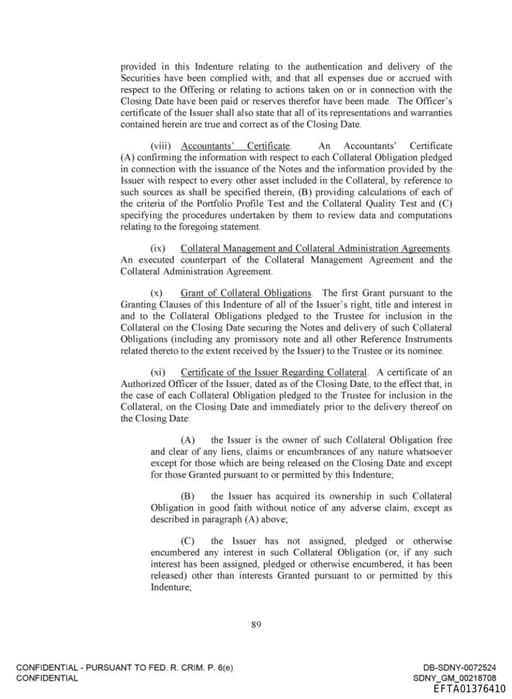 provided in this Indenture relating to the authentication and delivery of the Securities have been complied with; and that all expenses due or accrued with respect to the Offering or relating to actions taken on or in connection with the Closing Date have been paid or reserves therefor have been made. The Officer's certificate of the Issuer shall also state that all of its representations and warranties contained herein are true and correct as of the Closing Date.

(viii) Accountants' Certificate. An Accountants' Certificate (A) confirming the information with respect to each Collateral Obligation pledged in connection with the issuance of the Notes and the information provided by the Issuer with respect to every other asset included in the Collateral, by reference to such sources as shall be specified therein, (B) providing calculations of each of the criteria of the Portfolio Profile Test and the Collateral Quality Test and (C) specifying the procedures undertaken by them to review data and computations relating to the foregoing statement.

(ix) Collateral Management and Collateral Administration Agreements. An executed counterpart of the Collateral Management Agreement and the Collateral Administration Agreement.

(x) Grant of Collateral Obligations. The first Grant pursuant to the Granting Clauses of this Indenture of all of the Issuer's right, title and interest in and to the Collateral Obligations pledged to the Trustee for inclusion in the Collateral on the Closing Date securing the Notes and delivery of such Collateral Obligations (including any promissory note and all other Reference Instruments related thereto to the extent received by the Issuer) to the Trustee or its nominee.

(xi) Certificate of the Issuer Regarding Collateral. A certificate of an Authorized Officer of the Issuer, dated as of the Closing Date, to the effect that, in the case of each Collateral Obligation pledged to the Trustee for inclusion in the Collateral, on the Closing Date and immediately prior to the delivery thereof on the Closing Date:

(A) the Issuer is the owner of such Collateral Obligation free and clear of any liens, claims or encumbrances of any nature whatsoever except for those which are being released on the Closing Date and except for those Granted pursuant to or permitted by this Indenture;

(B) the Issuer has acquired its ownership in such Collateral Obligation in good faith without notice of any adverse claim, except as described in paragraph (A) above;

(C) the Issuer has not assigned, pledged or otherwise encumbered any interest in such Collateral Obligation (or, if any such interest has been assigned, pledged or otherwise encumbered, it has been released) other than interests Granted pursuant to or permitted by this Indenture;

89

CONFIDENTIAL - PURSUANT TO FED. R. CRIM. P. 6(e)
CONFIDENTIAL

DB-SDNY-0072524
SDNY_GM_00218708
EFTA01376410